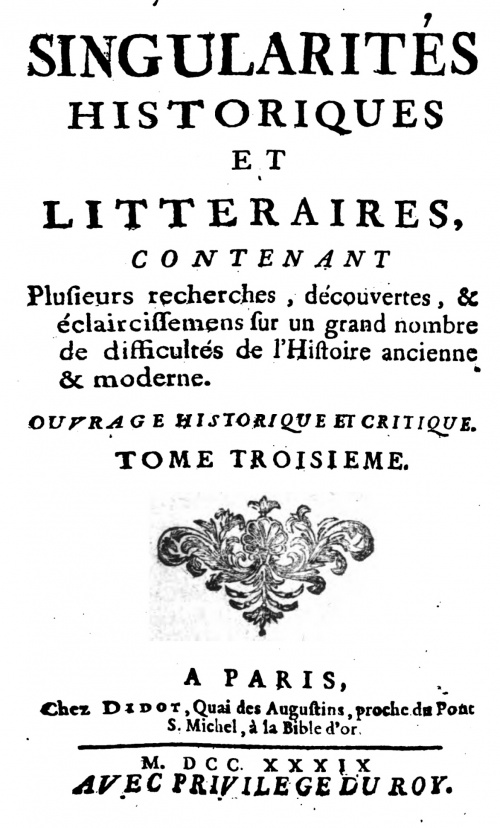 SINGULARITÉS
HISTORIQUES
ET
LITTERAIRES,
CONTENANT

Plusieurs recherches, découvertes, & éclaircissemens sur un grand nombre de difficultés de l'Histoire ancienne & moderne.

OUVRAGE HISTORIQUE ET CRITIQUE.

TOME TROISIEME.

A PARIS,
Chez DIDOT, Quai des Augustins, proche du Pont S. Michel, à la Bible d'or.

M. DCC. XXXIX
AVEC PRIVILEGE DU ROY.